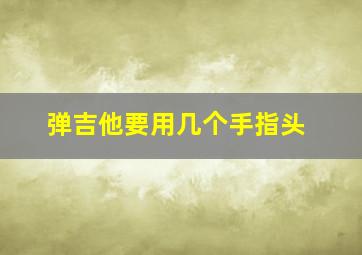 弹吉他要用几个手指头